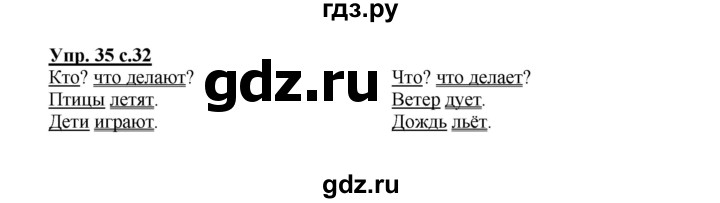 гдз.ру

Упр. 35 с.32

Кто? что делают?
Птицы летят.
Дети играют.

gdz.ru

Что? что делает?
Ветер дует.
Дождь льёт.

gdz.ru